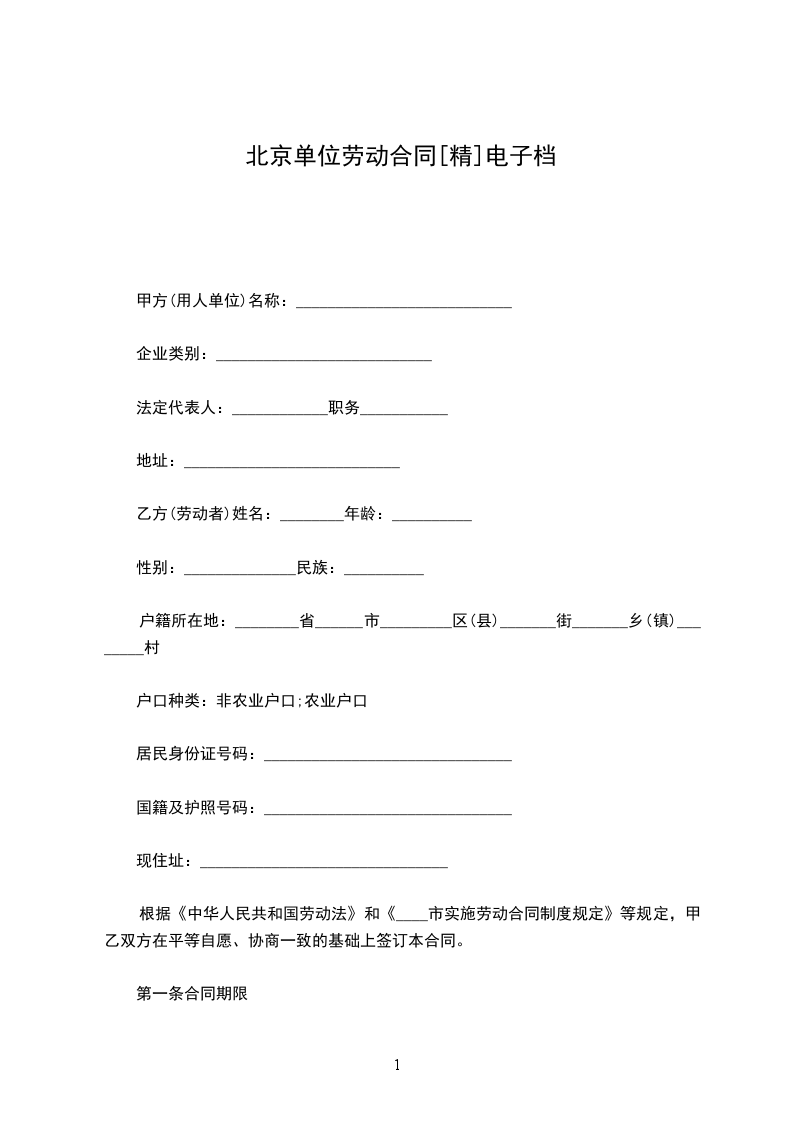 北京单位劳动合同[精]电子档

甲方(用人单位)名称：___________________________

企业类别：___________________________

法定代表人：____________职务___________

地址：___________________________

乙方(劳动者)姓名：________年龄：__________

性别：______________民族：__________

户籍所在地：________省______市_________区(县)_______街_______乡(镇)________村

户口种类：非农业户口;农业户口

居民身份证号码：_______________________________

国籍及护照号码：_______________________________

现住址：_______________________________

根据《中华人民共和国劳动法》和《____市实施劳动合同制度规定》等规定，甲乙双方在平等自愿、协商一致的基础上签订本合同。

第一条合同期限

1